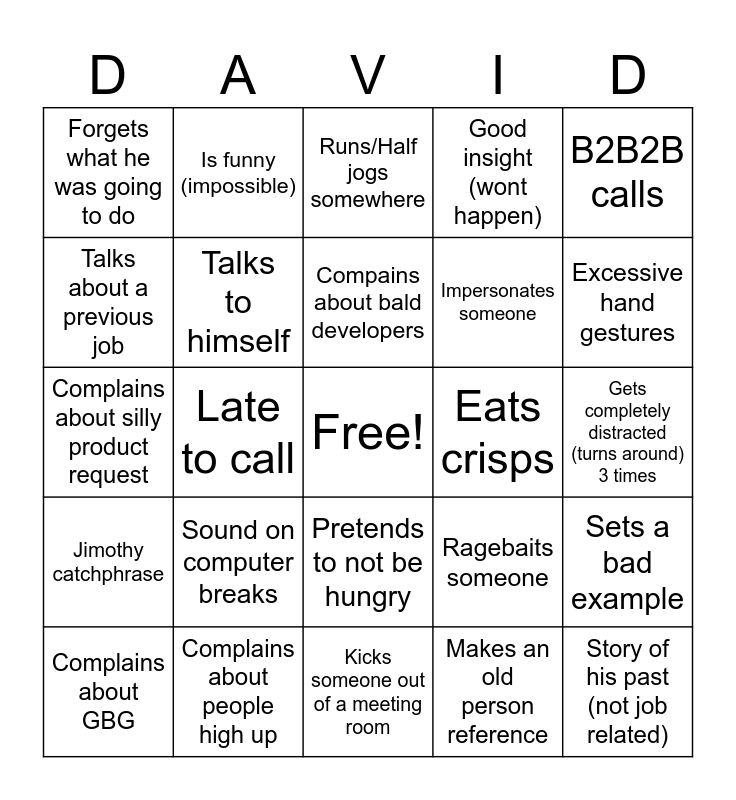 | D | A | V | I | D |
|---|---|---|---|---|
| Forgets what he was going to do | Is funny (impossible) | Runs/Half jogs somewhere | Good insight (wont happen) | B2B2B calls |
| Talks about a previous job | Talks to himself | Compains about bald developers | Impersonates someone | Excessive hand gestures |
| Complains about silly product request | Late to call | Free! | Eats crisps | Gets completely distracted (turns around) 3 times |
| Jimothy catchphrase | Sound on computer breaks | Pretends to not be hungry | Ragebaits someone | Sets a bad example |
| Complains about GBG | Complains about people high up | Kicks someone out of a meeting room | Makes an old person reference | Story of his past (not job related) |